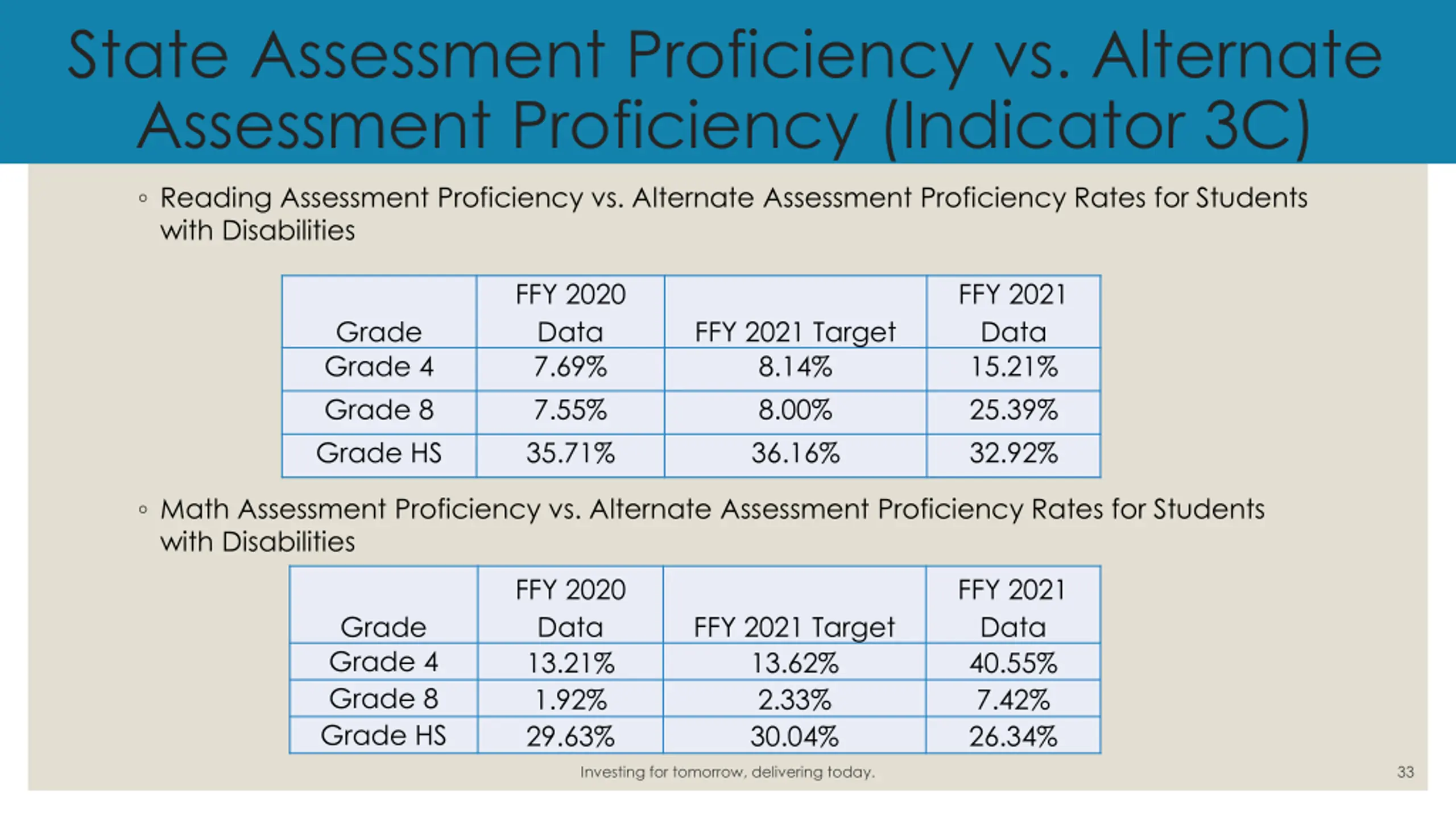 State Assessment Proficiency vs. Alternate Assessment Proficiency (Indicator 3C)

◦ Reading Assessment Proficiency vs. Alternate Assessment Proficiency Rates for Students with Disabilities

| Grade | FFY 2020 Data | FFY 2021 Target | FFY 2021 Data |
|---|---|---|---|
| Grade 4 | 7.69% | 8.14% | 15.21% |
| Grade 8 | 7.55% | 8.00% | 25.39% |
| Grade HS | 35.71% | 36.16% | 32.92% |

◦ Math Assessment Proficiency vs. Alternate Assessment Proficiency Rates for Students with Disabilities

| Grade | FFY 2020 Data | FFY 2021 Target | FFY 2021 Data |
|---|---|---|---|
| Grade 4 | 13.21% | 13.62% | 40.55% |
| Grade 8 | 1.92% | 2.33% | 7.42% |
| Grade HS | 29.63% | 30.04% | 26.34% |

Investing for tomorrow, delivering today.

33